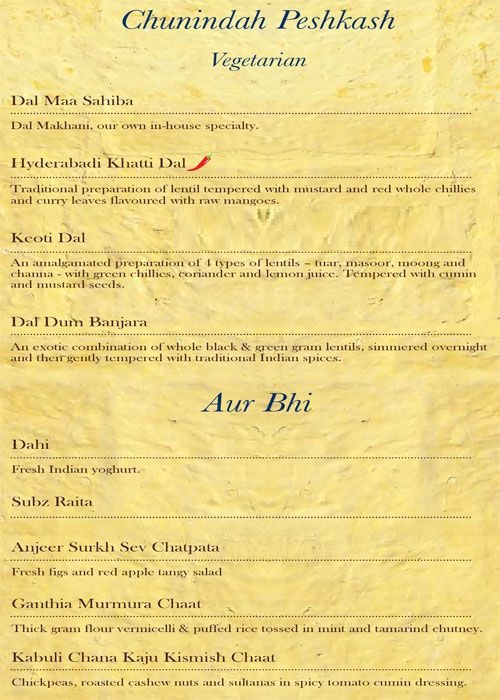 Chunindah Peshkash

Vegetarian

Dal Maa Sahiba

Dal Makhani, our own in-house specialty.

Hyderabadi Khatti Dal

Traditional preparation of lentil tempered with mustard and red whole chillies and curry leaves flavoured with raw mangoes.

Keoti Dal

An amalgamated preparation of 4 types of lentils – tuar, masoor, moong and channa - with green chillies, coriander and lemon juice. Tempered with cumin and mustard seeds.

Dal Dum Banjara

An exotic combination of whole black & green gram lentils, simmered overnight and then gently tempered with traditional Indian spices.

Aur Bhi

Dahi

Fresh Indian yoghurt.

Subz Raita

Anjeer Surkh Sev Chatpata

Fresh figs and red apple tangy salad

Ganthia Murmura Chaat

Thick gram flour vermicelli & puffed rice tossed in mint and tamarind chutney.

Kabuli Chana Kaju Kismish Chaat

Chickpeas, roasted cashew nuts and sultanas in spicy tomato cumin dressing.